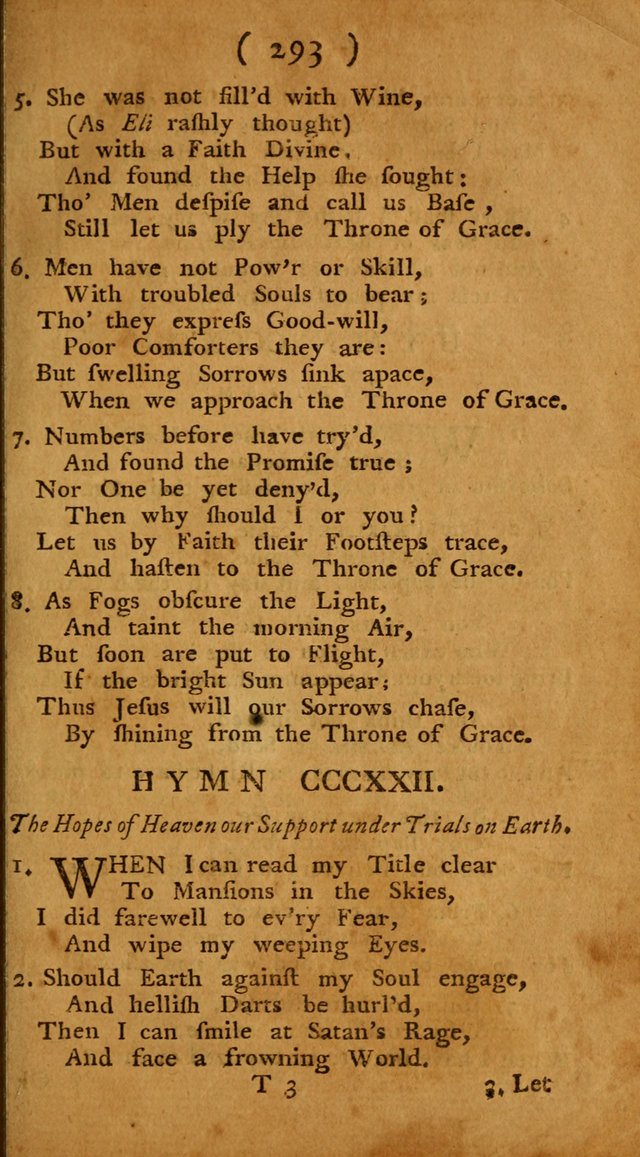 ( 293 )

5. She was not fill'd with Wine,
(As Eli rashly thought)
But with a Faith Divine,
And found the Help she sought:
Tho' Men despise and call us Base,
Still let us ply the Throne of Grace.

6. Men have not Pow'r or Skill,
With troubled Souls to bear;
Tho' they express Good-will,
Poor Comforters they are:
But swelling Sorrows sink apace,
When we approach the Throne of Grace.

7. Numbers before have try'd,
And found the Promise true;
Nor One be yet deny'd,
Then why should I or you?
Let us by Faith their Footsteps trace,
And hasten to the Throne of Grace.

8. As Fogs obscure the Light,
And taint the morning Air,
But soon are put to Flight,
If the bright Sun appear;
Thus Jesus will our Sorrows chase,
By shining from the Throne of Grace.

HYMN CCCXXII.

The Hopes of Heaven our Support under Trials on Earth.

1. WHEN I can read my Title clear
To Mansions in the Skies,
I did farewell to ev'ry Fear,
And wipe my weeping Eyes.

2. Should Earth against my Soul engage,
And hellish Darts be hurl'd,
Then I can smile at Satan's Rage,
And face a frowning World.

T 3 3. Let